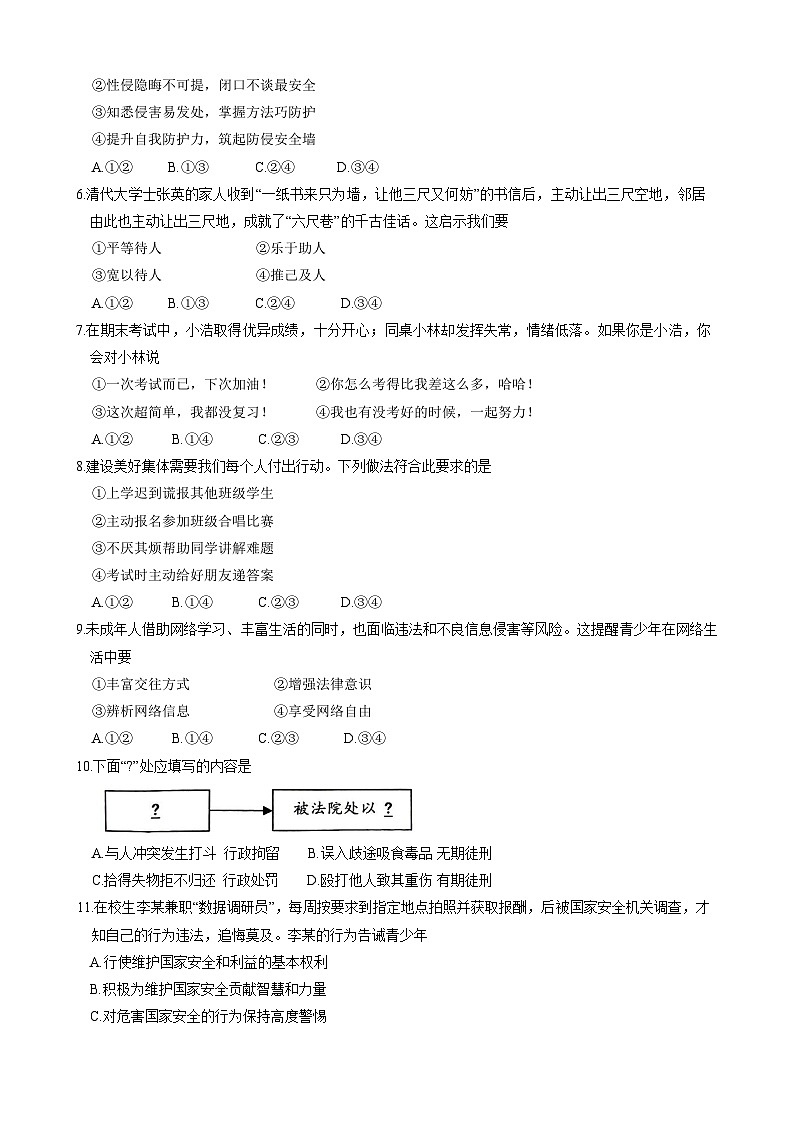 ②性侵隐晦不可提，闭口不谈最安全

③知悉侵害易发处，掌握方法巧防护

④提升自我防护力，筑起防侵安全墙

A.①②　　B.①③　　C.②④　　D.③④

6.清代大学士张英的家人收到“一纸书来只为墙，让他三尺又何妨”的书信后，主动让出三尺空地，邻居由此也主动让出三尺地，成就了“六尺巷”的千古佳话。这启示我们要

①平等待人　　②乐于助人

③宽以待人　　④推己及人

A.①②　　B.①③　　C.②④　　D.③④

7.在期末考试中，小浩取得优异成绩，十分开心；同桌小林却发挥失常，情绪低落。如果你是小浩，你会对小林说

①一次考试而已，下次加油！　　②你怎么考得比我差这么多，哈哈！

③这次超简单，我都没复习！　　④我也有没考好的时候，一起努力！

A.①②　　B.①④　　C.②③　　D.③④

8.建设美好集体需要我们每个人付出行动。下列做法符合此要求的是

①上学迟到谎报其他班级学生

②主动报名参加班级合唱比赛

③不厌其烦帮助同学讲解难题

④考试时主动给好朋友递答案

A.①②　　B.①④　　C.②③　　D.③④

9.未成年人借助网络学习、丰富生活的同时，也面临违法和不良信息侵害等风险。这提醒青少年在网络生活中要

①丰富交往方式　　②增强法律意识

③辨析网络信息　　④享受网络自由

A.①②　　B.①④　　C.②③　　D.③④

10.下面“?”处应填写的内容是

?　被法院处以 ?

A.与人冲突发生打斗 行政拘留　　B.误入歧途吸食毒品 无期徒刑

C.拾得失物拒不归还 行政处罚　　D.殴打他人致其重伤 有期徒刑

11.在校生李某兼职“数据调研员”，每周按要求到指定地点拍照并获取报酬，后被国家安全机关调查，才知自己的行为违法，追悔莫及。李某的行为告诫青少年

A.行使维护国家安全和利益的基本权利

B.积极为维护国家安全贡献智慧和力量

C.对危害国家安全的行为保持高度警惕